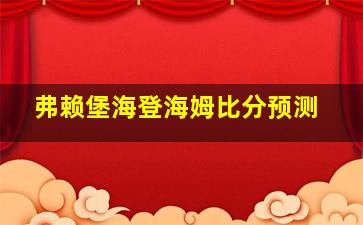 弗赖堡海登海姆比分预测